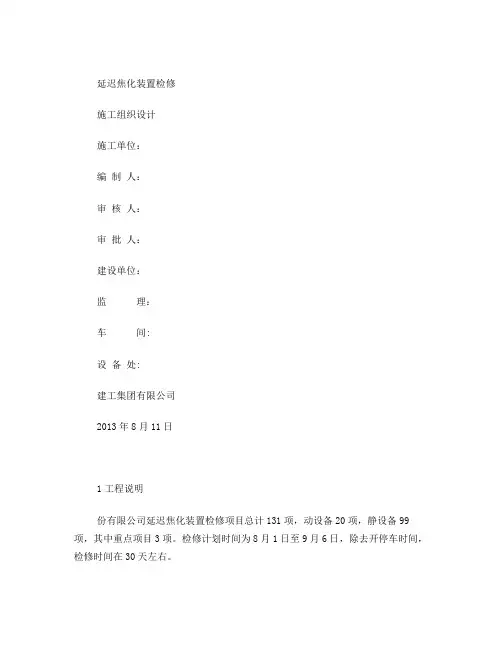 延迟焦化装置检修

施工组织设计

施工单位：

编 制 人：

审 核 人：

审 批 人：

建设单位：

监 理：

车 间:

设 备 处:

建工集团有限公司

2013 年 8 月 11 日

1 工程说明

份有限公司延迟焦化装置检修项目总计 131 项，动设备 20 项，静设备 99 项，其中重点项目 3 项。检修计划时间为 8 月 1 日至 9 月 6 日，除去开停车时间，检修时间在 30 天左右。